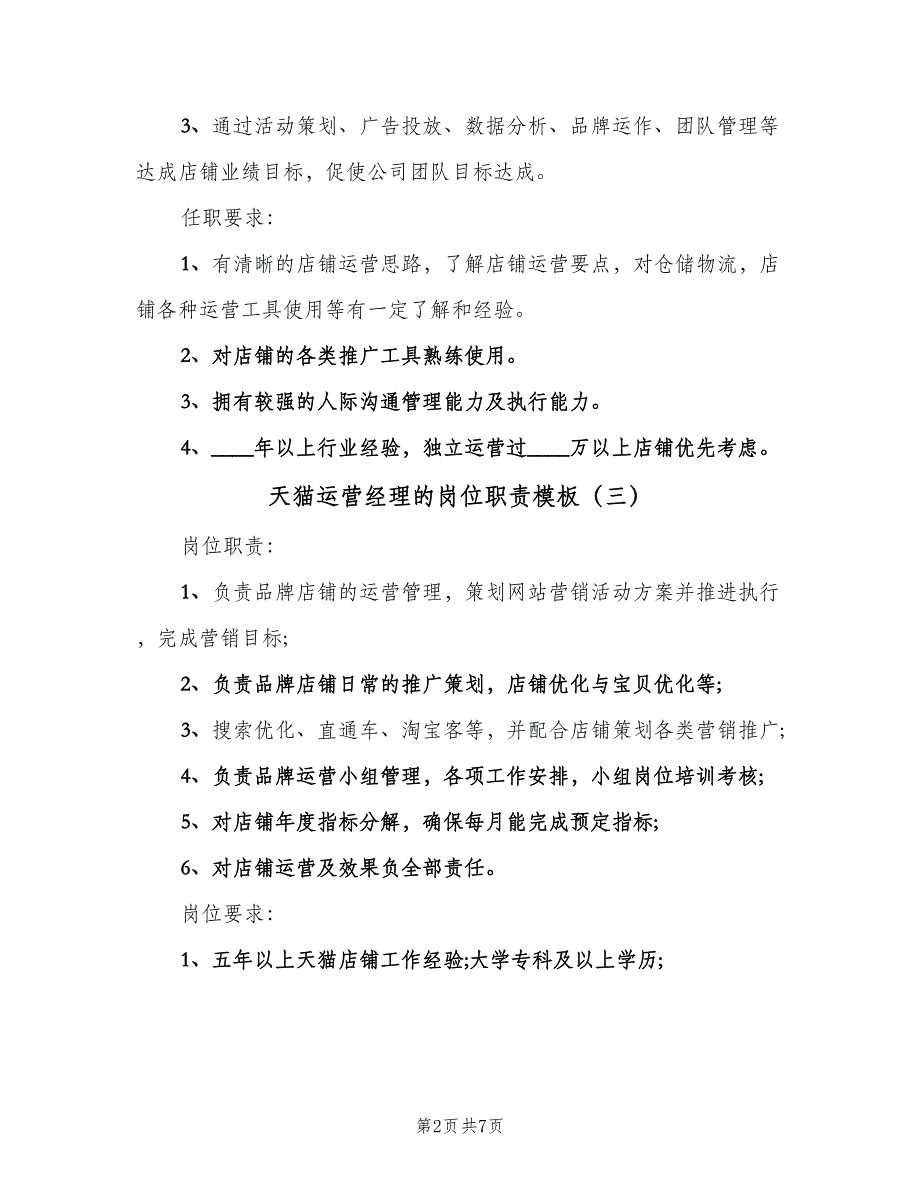 3、通过活动策划、广告投放、数据分析、品牌运作、团队管理等达成店铺业绩目标，促使公司团队目标达成。

任职要求：

1、有清晰的店铺运营思路，了解店铺运营要点，对仓储物流，店铺各种运营工具使用等有一定了解和经验。

2、对店铺的各类推广工具熟练使用。

3、拥有较强的人际沟通管理能力及执行能力。

4、____年以上行业经验，独立运营过____万以上店铺优先考虑。

天猫运营经理的岗位职责模板（三）

岗位职责：

1、负责品牌店铺的运营管理，策划网站营销活动方案并推进执行，完成营销目标;

2、负责品牌店铺日常的推广策划，店铺优化与宝贝优化等;

3、搜索优化、直通车、淘宝客等，并配合店铺策划各类营销推广;

4、负责品牌运营小组管理，各项工作安排，小组岗位培训考核;

5、对店铺年度指标分解，确保每月能完成预定指标;

6、对店铺运营及效果负全部责任。

岗位要求：

1、五年以上天猫店铺工作经验;大学专科及以上学历;

第2页 共7页